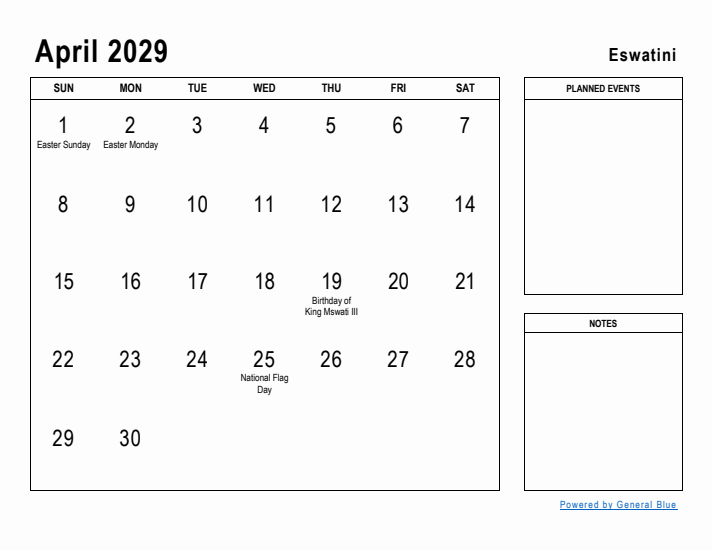 April 2029

Eswatini

| SUN | MON | TUE | WED | THU | FRI | SAT |
|---|---|---|---|---|---|---|
| 1 Easter Sunday | 2 Easter Monday | 3 | 4 | 5 | 6 | 7 |
| 8 | 9 | 10 | 11 | 12 | 13 | 14 |
| 15 | 16 | 17 | 18 | 19 Birthday of King Mswati III | 20 | 21 |
| 22 | 23 | 24 | 25 National Flag Day | 26 | 27 | 28 |
| 29 | 30 | | | | | |

PLANNED EVENTS

NOTES

Powered by General Blue